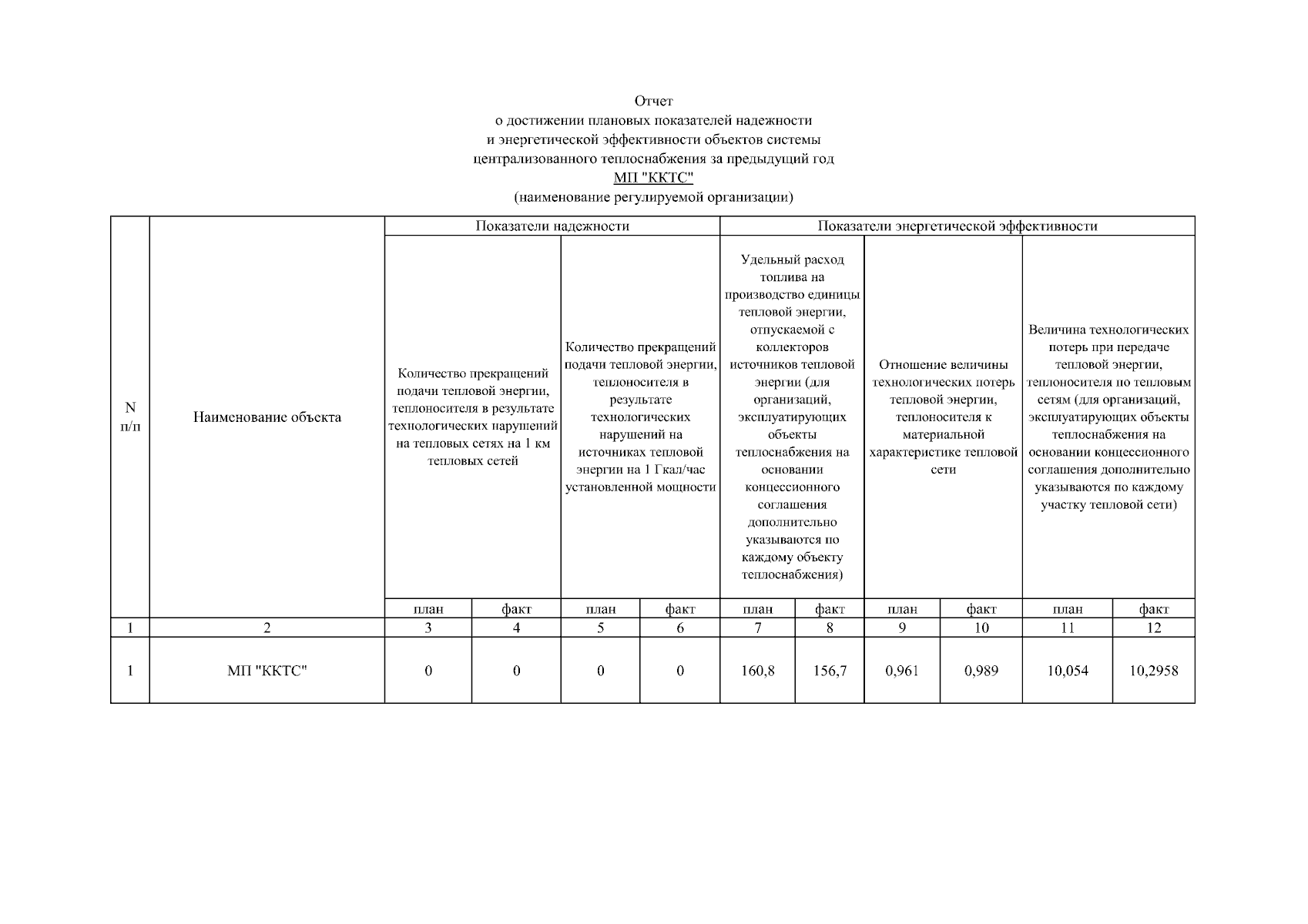 Отчет
о достижении плановых показателей надежности
и энергетической эффективности объектов системы
централизованного теплоснабжения за предыдущий год
МП "ККТС"
(наименование регулируемой организации)

| N п/п | Наименование объекта | Показатели надежности | | | | Показатели энергетической эффективности | | | | | |
|---|---|---|---|---|---|---|---|---|---|---|---|
| | | Количество прекращений подачи тепловой энергии, теплоносителя в результате технологических нарушений на тепловых сетях на 1 км тепловых сетей | | Количество прекращений подачи тепловой энергии, теплоносителя в результате технологических нарушений на источниках тепловой энергии на 1 Гкал/час установленной мощности | | Удельный расход топлива на производство единицы тепловой энергии, отпускаемой с коллекторов источников тепловой энергии (для организаций, эксплуатирующих объекты теплоснабжения на основании концессионного соглашения дополнительно указываются по каждому объекту теплоснабжения) | | Отношение величины технологических потерь тепловой энергии, теплоносителя к материальной характеристике тепловой сети | | Величина технологических потерь при передаче тепловой энергии, теплоносителя по тепловым сетям (для организаций, эксплуатирующих объекты теплоснабжения на основании концессионного соглашения дополнительно указываются по каждому участку тепловой сети) | |
| | | план | факт | план | факт | план | факт | план | факт | план | факт |
| 1 | 2 | 3 | 4 | 5 | 6 | 7 | 8 | 9 | 10 | 11 | 12 |
| 1 | МП "ККТС" | 0 | 0 | 0 | 0 | 160,8 | 156,7 | 0,961 | 0,989 | 10,054 | 10,2958 |